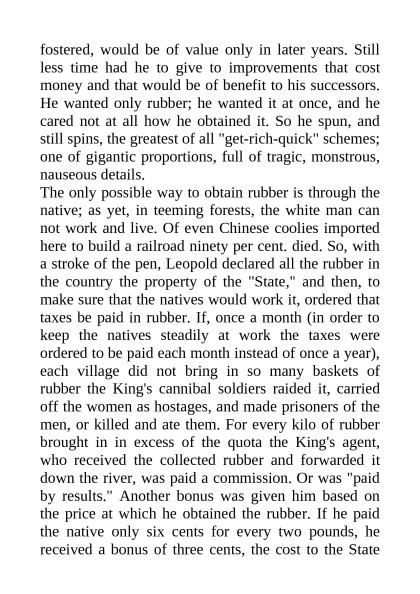 fostered, would be of value only in later years. Still less time had he to give to improvements that cost money and that would be of benefit to his successors. He wanted only rubber; he wanted it at once, and he cared not at all how he obtained it. So he spun, and still spins, the greatest of all "get-rich-quick" schemes; one of gigantic proportions, full of tragic, monstrous, nauseous details.
The only possible way to obtain rubber is through the native; as yet, in teeming forests, the white man can not work and live. Of even Chinese coolies imported here to build a railroad ninety per cent. died. So, with a stroke of the pen, Leopold declared all the rubber in the country the property of the "State," and then, to make sure that the natives would work it, ordered that taxes be paid in rubber. If, once a month (in order to keep the natives steadily at work the taxes were ordered to be paid each month instead of once a year), each village did not bring in so many baskets of rubber the King's cannibal soldiers raided it, carried off the women as hostages, and made prisoners of the men, or killed and ate them. For every kilo of rubber brought in in excess of the quota the King's agent, who received the collected rubber and forwarded it down the river, was paid a commission. Or was "paid by results." Another bonus was given him based on the price at which he obtained the rubber. If he paid the native only six cents for every two pounds, he received a bonus of three cents, the cost to the State